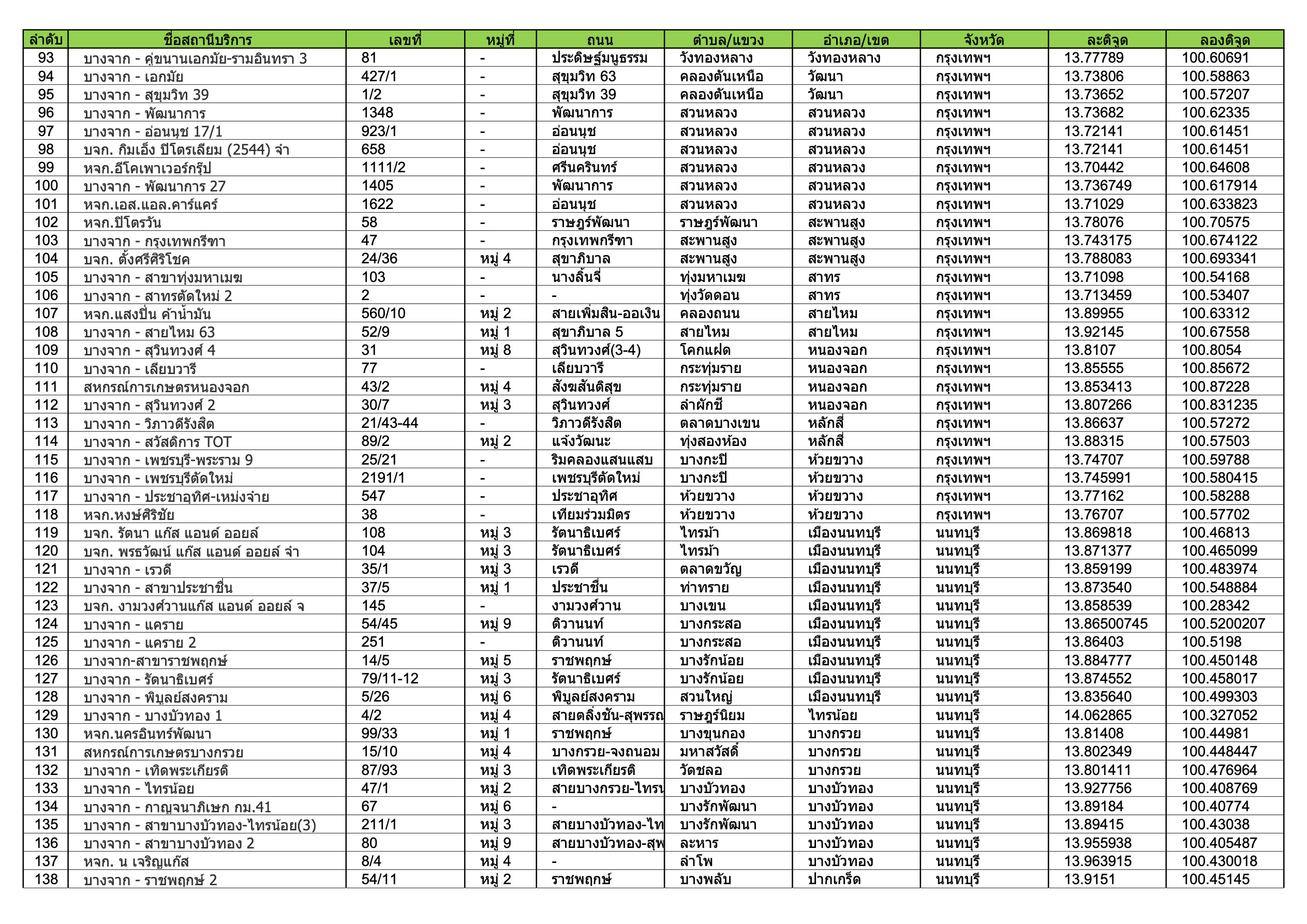 | ลำดับ | ชื่อสถานีบริการ | เลขที่ | หมู่ที่ | ถนน | ตำบล/แขวง | อำเภอ/เขต | จังหวัด | ละติจูด | ลองติจูด |
|---|---|---|---|---|---|---|---|---|---|
| 93 | บางจาก - คู่ขนานเอกมัย-รามอินทรา 3 | 81 | - | ประดิษฐ์มนูธรรม | วังทองหลาง | วังทองหลาง | กรุงเทพฯ | 13.77789 | 100.60691 |
| 94 | บางจาก - เอกมัย | 427/1 | - | สุขุมวิท 63 | คลองตันเหนือ | วัฒนา | กรุงเทพฯ | 13.73806 | 100.58863 |
| 95 | บางจาก - สุขุมวิท 39 | 1/2 | - | สุขุมวิท 39 | คลองตันเหนือ | วัฒนา | กรุงเทพฯ | 13.73652 | 100.57207 |
| 96 | บางจาก - พัฒนาการ | 1348 | - | พัฒนาการ | สวนหลวง | สวนหลวง | กรุงเทพฯ | 13.73682 | 100.62335 |
| 97 | บางจาก - อ่อนนุช 17/1 | 923/1 | - | อ่อนนุช | สวนหลวง | สวนหลวง | กรุงเทพฯ | 13.72141 | 100.61451 |
| 98 | บจก. กิมเอ็ง ปิโตรเลียม (2544) จำ | 658 | - | อ่อนนุช | สวนหลวง | สวนหลวง | กรุงเทพฯ | 13.72141 | 100.61451 |
| 99 | หจก.อีโคเพาเวอร์กรุ๊ป | 1111/2 | - | ศรีนครินทร์ | สวนหลวง | สวนหลวง | กรุงเทพฯ | 13.70442 | 100.64608 |
| 100 | บางจาก - พัฒนาการ 27 | 1405 | - | พัฒนาการ | สวนหลวง | สวนหลวง | กรุงเทพฯ | 13.736749 | 100.617914 |
| 101 | หจก.เอส.แอล.คาร์แคร์ | 1622 | - | อ่อนนุช | สวนหลวง | สวนหลวง | กรุงเทพฯ | 13.71029 | 100.633823 |
| 102 | หจก.ปิโตรวัน | 58 | - | ราษฎร์พัฒนา | ราษฎร์พัฒนา | สะพานสูง | กรุงเทพฯ | 13.78076 | 100.70575 |
| 103 | บางจาก - กรุงเทพกรีฑา | 47 | - | กรุงเทพกรีฑา | สะพานสูง | สะพานสูง | กรุงเทพฯ | 13.743175 | 100.674122 |
| 104 | บจก. ตั้งศรีศิริโชค | 24/36 | หมู่ 4 | สุขาภิบาล | สะพานสูง | สะพานสูง | กรุงเทพฯ | 13.788083 | 100.693341 |
| 105 | บางจาก - สาขาทุ่งมหาเมฆ | 103 | - | นางลิ้นจี่ | ทุ่งมหาเมฆ | สาทร | กรุงเทพฯ | 13.71098 | 100.54168 |
| 106 | บางจาก - สาทรตัดใหม่ 2 | 2 | - | - | ทุ่งวัดดอน | สาทร | กรุงเทพฯ | 13.713459 | 100.53407 |
| 107 | หจก.แสงปิ่น ค้าน้ำมัน | 560/10 | หมู่ 2 | สายเพิ่มสิน-ออเงิน | คลองถนน | สายไหม | กรุงเทพฯ | 13.89955 | 100.63312 |
| 108 | บางจาก - สายไหม 63 | 52/9 | หมู่ 1 | สุขาภิบาล 5 | สายไหม | สายไหม | กรุงเทพฯ | 13.92145 | 100.67558 |
| 109 | บางจาก - สุวินทวงศ์ 4 | 31 | หมู่ 8 | สุวินทวงศ์(3-4) | โคกแฝด | หนองจอก | กรุงเทพฯ | 13.8107 | 100.8054 |
| 110 | บางจาก - เลียบวารี | 77 | - | เลียบวารี | กระทุ่มราย | หนองจอก | กรุงเทพฯ | 13.85555 | 100.85672 |
| 111 | สหกรณ์การเกษตรหนองจอก | 43/2 | หมู่ 4 | สังฆสันติสุข | กระทุ่มราย | หนองจอก | กรุงเทพฯ | 13.853413 | 100.87228 |
| 112 | บางจาก - สุวินทวงศ์ 2 | 30/7 | หมู่ 3 | สุวินทวงศ์ | ลำผักชี | หนองจอก | กรุงเทพฯ | 13.807266 | 100.831235 |
| 113 | บางจาก - วิภาวดีรังสิต | 21/43-44 | - | วิภาวดีรังสิต | ตลาดบางเขน | หลักสี่ | กรุงเทพฯ | 13.86637 | 100.57272 |
| 114 | บางจาก - สวัสดิการ TOT | 89/2 | หมู่ 2 | แจ้งวัฒนะ | ทุ่งสองห้อง | หลักสี่ | กรุงเทพฯ | 13.88315 | 100.57503 |
| 115 | บางจาก - เพชรบุรี-พระราม 9 | 25/21 | - | ริมคลองแสนแสบ | บางกะปิ | ห้วยขวาง | กรุงเทพฯ | 13.74707 | 100.59788 |
| 116 | บางจาก - เพชรบุรีตัดใหม่ | 2191/1 | - | เพชรบุรีตัดใหม่ | บางกะปิ | ห้วยขวาง | กรุงเทพฯ | 13.745991 | 100.580415 |
| 117 | บางจาก - ประชาอุทิศ-เหม่งจ๋าย | 547 | - | ประชาอุทิศ | ห้วยขวาง | ห้วยขวาง | กรุงเทพฯ | 13.77162 | 100.58288 |
| 118 | หจก.หงษ์ศิริชัย | 38 | - | เทียมร่วมมิตร | ห้วยขวาง | ห้วยขวาง | กรุงเทพฯ | 13.76707 | 100.57702 |
| 119 | บจก. รัตนา แก๊ส แอนด์ ออยล์ | 108 | หมู่ 3 | รัตนาธิเบศร์ | ไทรม้า | เมืองนนทบุรี | นนทบุรี | 13.869818 | 100.46813 |
| 120 | บจก. พรธวัฒน์ แก๊ส แอนด์ ออยล์ จำ | 104 | หมู่ 3 | รัตนาธิเบศร์ | ไทรม้า | เมืองนนทบุรี | นนทบุรี | 13.871377 | 100.465099 |
| 121 | บางจาก - เรวดี | 35/1 | หมู่ 3 | เรวดี | ตลาดขวัญ | เมืองนนทบุรี | นนทบุรี | 13.859199 | 100.483974 |
| 122 | บางจาก - สาขาประชาชื่น | 37/5 | หมู่ 1 | ประชาชื่น | ท่าทราย | เมืองนนทบุรี | นนทบุรี | 13.873540 | 100.548884 |
| 123 | บจก. งามวงศ์วานแก๊ส แอนด์ ออยล์ จ | 145 | - | งามวงศ์วาน | บางเขน | เมืองนนทบุรี | นนทบุรี | 13.858539 | 100.28342 |
| 124 | บางจาก - แคราย | 54/45 | หมู่ 9 | ติวานนท์ | บางกระสอ | เมืองนนทบุรี | นนทบุรี | 13.86500745 | 100.5200207 |
| 125 | บางจาก - แคราย 2 | 251 | - | ติวานนท์ | บางกระสอ | เมืองนนทบุรี | นนทบุรี | 13.86403 | 100.5198 |
| 126 | บางจาก-สาขาราชพฤกษ์ | 14/5 | หมู่ 5 | ราชพฤกษ์ | บางรักน้อย | เมืองนนทบุรี | นนทบุรี | 13.884777 | 100.450148 |
| 127 | บางจาก - รัตนาธิเบศร์ | 79/11-12 | หมู่ 3 | รัตนาธิเบศร์ | บางรักน้อย | เมืองนนทบุรี | นนทบุรี | 13.874552 | 100.458017 |
| 128 | บางจาก - พิบูลย์สงคราม | 5/26 | หมู่ 6 | พิบูลย์สงคราม | สวนใหญ่ | เมืองนนทบุรี | นนทบุรี | 13.835640 | 100.499303 |
| 129 | บางจาก - บางบัวทอง 1 | 4/2 | หมู่ 4 | สายตลิ่งชัน-สุพรรณ | ราษฎร์นิยม | ไทรน้อย | นนทบุรี | 14.062865 | 100.327052 |
| 130 | หจก.นครอินทร์พัฒนา | 99/33 | หมู่ 1 | ราชพฤกษ์ | บางขุนกอง | บางกรวย | นนทบุรี | 13.81408 | 100.44981 |
| 131 | สหกรณ์การเกษตรบางกรวย | 15/10 | หมู่ 4 | บางกรวย-จงถนอม | มหาสวัสดิ์ | บางกรวย | นนทบุรี | 13.802349 | 100.448447 |
| 132 | บางจาก - เทิดพระเกียรติ | 87/93 | หมู่ 3 | เทิดพระเกียรติ | วัดชลอ | บางกรวย | นนทบุรี | 13.801411 | 100.476964 |
| 133 | บางจาก - ไทรน้อย | 47/1 | หมู่ 2 | สายบางกรวย-ไทรน | บางบัวทอง | บางบัวทอง | นนทบุรี | 13.927756 | 100.408769 |
| 134 | บางจาก - กาญจนาภิเษก กม.41 | 67 | หมู่ 6 | - | บางรักพัฒนา | บางบัวทอง | นนทบุรี | 13.89184 | 100.40774 |
| 135 | บางจาก - สาขาบางบัวทอง-ไทรน้อย(3) | 211/1 | หมู่ 3 | สายบางบัวทอง-ไท | บางรักพัฒนา | บางบัวทอง | นนทบุรี | 13.89415 | 100.43038 |
| 136 | บางจาก - สาขาบางบัวทอง 2 | 80 | หมู่ 9 | สายบางบัวทอง-สุพ | ละหาร | บางบัวทอง | นนทบุรี | 13.955938 | 100.405487 |
| 137 | หจก. น เจริญแก๊ส | 8/4 | หมู่ 4 | - | ลำโพ | บางบัวทอง | นนทบุรี | 13.963915 | 100.430018 |
| 138 | บางจาก - ราชพฤกษ์ 2 | 54/11 | หมู่ 2 | ราชพฤกษ์ | บางพลับ | ปากเกร็ด | นนทบุรี | 13.9151 | 100.45145 |